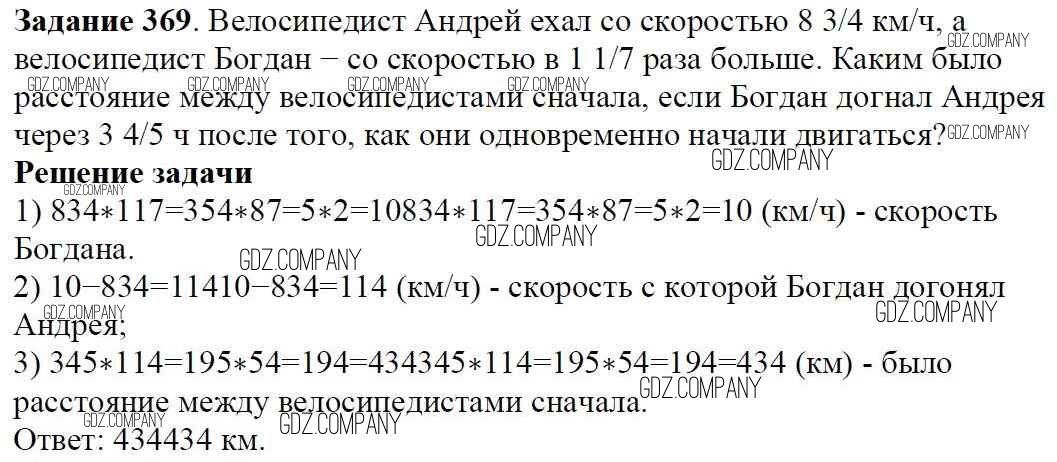 Задание 369. Велосипедист Андрей ехал со скоростью 8 3/4 км/ч, а велосипедист Богдан − со скоростью в 1 1/7 раза больше. Каким было расстояние между велосипедистами сначала, если Богдан догнал Андрея через 3 4/5 ч после того, как они одновременно начали двигаться?

Решение задачи

1) 834∗117=354∗87=5∗2=10834∗117=354∗87=5∗2=10 (км/ч) - скорость Богдана.

2) 10−834=11410−834=114 (км/ч) - скорость с которой Богдан догонял Андрея;

3) 345∗114=195∗54=194=434345∗114=195∗54=194=434 (км) - было расстояние между велосипедистами сначала.

Ответ: 434434 км.

GDZ.COMPANY